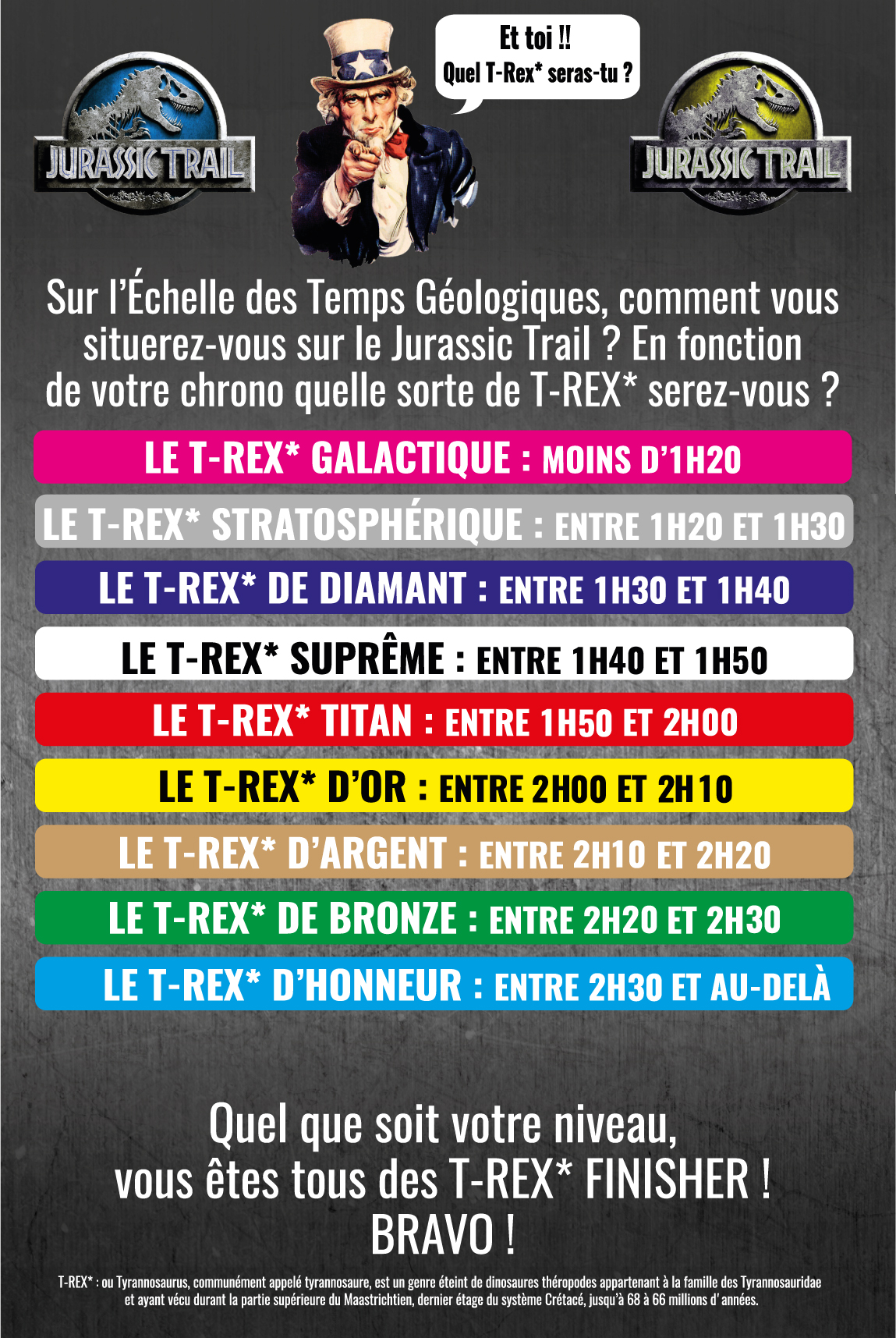 JURASSIC TRAIL

Et toi !!
Quel T-Rex* seras-tu ?

JURASSIC TRAIL

Sur l'Échelle des Temps Géologiques, comment vous situerez-vous sur le Jurassic Trail ? En fonction de votre chrono quelle sorte de T-REX* serez-vous ?

LE T-REX* GALACTIQUE : MOINS D'1H20

LE T-REX* STRATOSPHÉRIQUE : ENTRE 1H20 ET 1H30

LE T-REX* DE DIAMANT : ENTRE 1H30 ET 1H40

LE T-REX* SUPRÊME : ENTRE 1H40 ET 1H50

LE T-REX* TITAN : ENTRE 1H50 ET 2H00

LE T-REX* D'OR : ENTRE 2H00 ET 2H10

LE T-REX* D'ARGENT : ENTRE 2H10 ET 2H20

LE T-REX* DE BRONZE : ENTRE 2H20 ET 2H30

LE T-REX* D'HONNEUR : ENTRE 2H30 ET AU-DELÀ

Quel que soit votre niveau,
vous êtes tous des T-REX* FINISHER !
BRAVO !

T-REX* : ou Tyrannosaurus, communément appelé tyrannosaure, est un genre éteint de dinosaures théropodes appartenant à la famille des Tyrannosauridae et ayant vécu durant la partie supérieure du Maastrichtien, dernier étage du système Crétacé, jusqu'à 68 à 66 millions d' années.